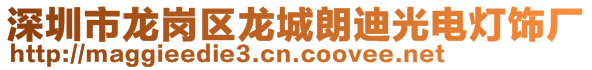 深圳市龙岗区龙城朗迪光电灯饰厂
http://maggieedie3.cn.coovee.net